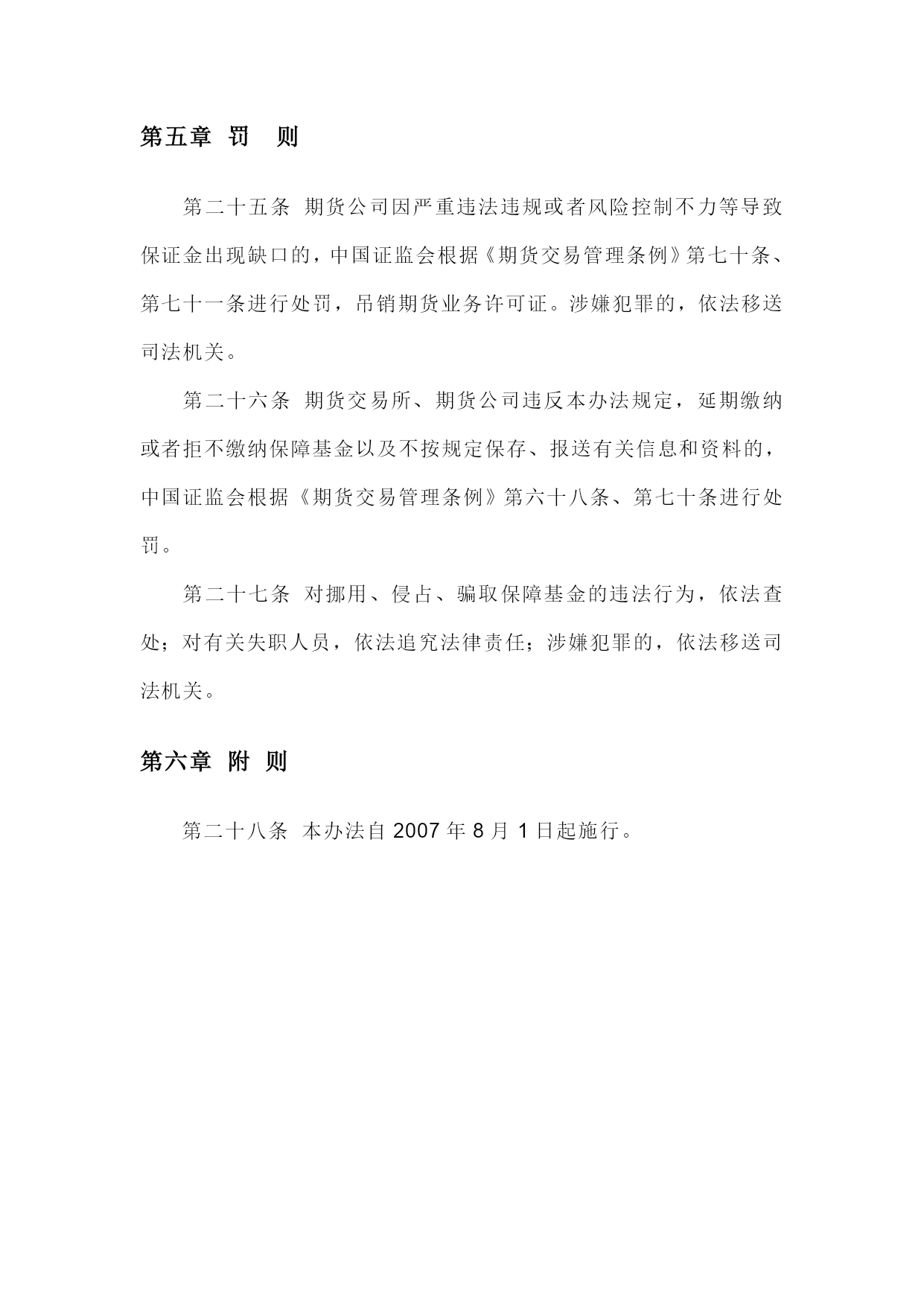 第五章 罚 则

第二十五条 期货公司因严重违法违规或者风险控制不力等导致保证金出现缺口的，中国证监会根据《期货交易管理条例》第七十条、第七十一条进行处罚，吊销期货业务许可证。涉嫌犯罪的，依法移送司法机关。

第二十六条 期货交易所、期货公司违反本办法规定，延期缴纳或者拒不缴纳保障基金以及不按规定保存、报送有关信息和资料的，中国证监会根据《期货交易管理条例》第六十八条、第七十条进行处罚。

第二十七条 对挪用、侵占、骗取保障基金的违法行为，依法查处；对有关失职人员，依法追究法律责任；涉嫌犯罪的，依法移送司法机关。

第六章 附 则

第二十八条 本办法自 2007 年 8 月 1 日起施行。